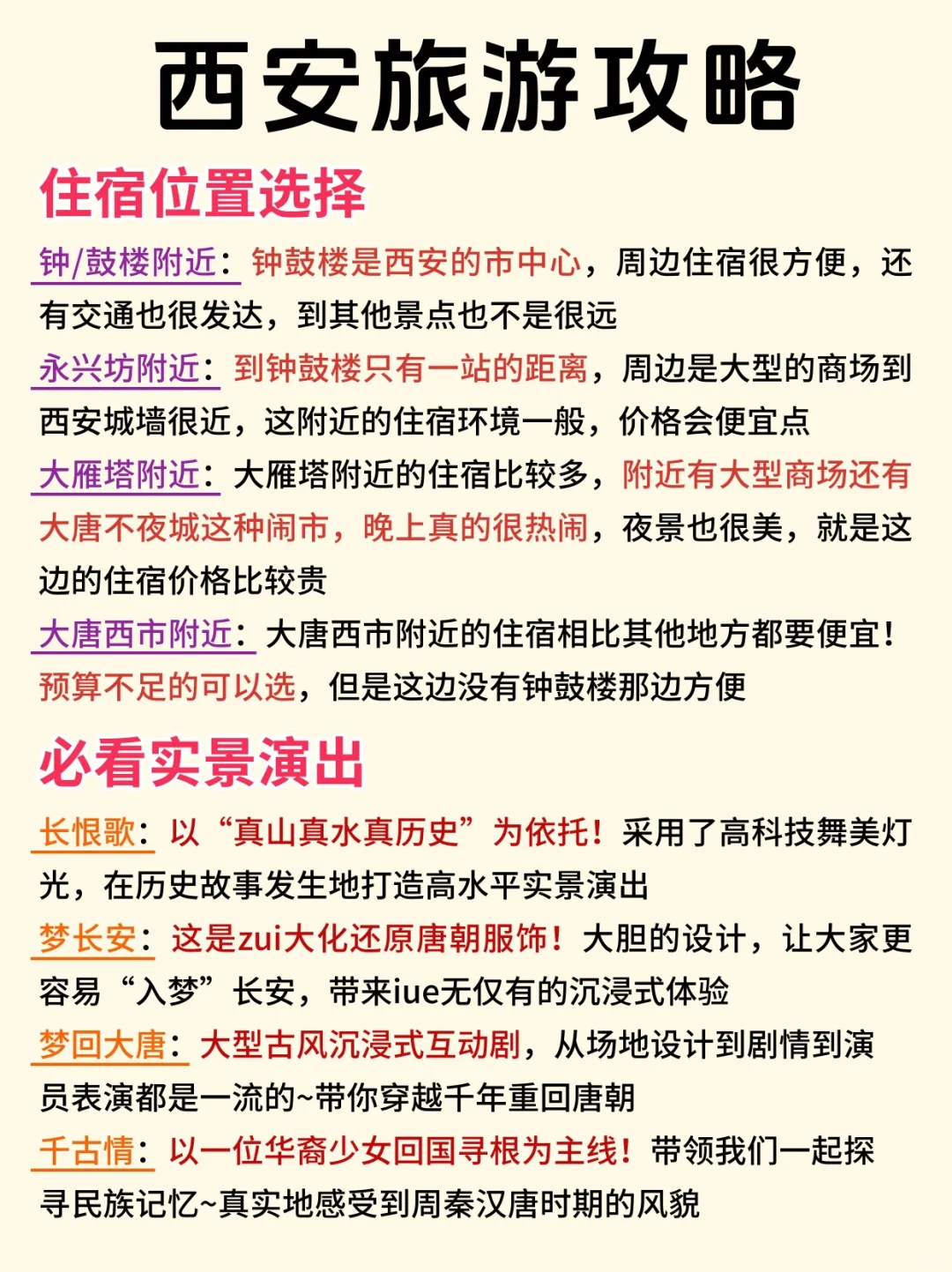 西安旅游攻略

住宿位置选择

钟/鼓楼附近：钟鼓楼是西安的市中心，周边住宿很方便，还有交通也很发达，到其他景点也不是很远

永兴坊附近：到钟鼓楼只有一站的距离，周边是大型的商场到西安城墙很近，这附近的住宿环境一般，价格会便宜点

大雁塔附近：大雁塔附近的住宿比较多，附近有大型商场还有大唐不夜城这种闹市，晚上真的很热闹，夜景也很美，就是这边的住宿价格比较贵

大唐西市附近：大唐西市附近的住宿相比其他地方都要便宜！预算不足的可以选，但是这边没有钟鼓楼那边方便

必看实景演出

长恨歌：以“真山真水真历史”为依托！采用了高科技舞美灯光，在历史故事发生地打造高水平实景演出

梦长安：这是zui大化还原唐朝服饰！大胆的设计，让大家更容易“入梦”长安，带来iue无仅有的沉浸式体验

梦回大唐：大型古风沉浸式互动剧，从场地设计到剧情到演员表演都是一流的~带你穿越千年重回唐朝

千古情：以一位华裔少女回国寻根为主线！带领我们一起探寻民族记忆~真实地感受到周秦汉唐时期的风貌